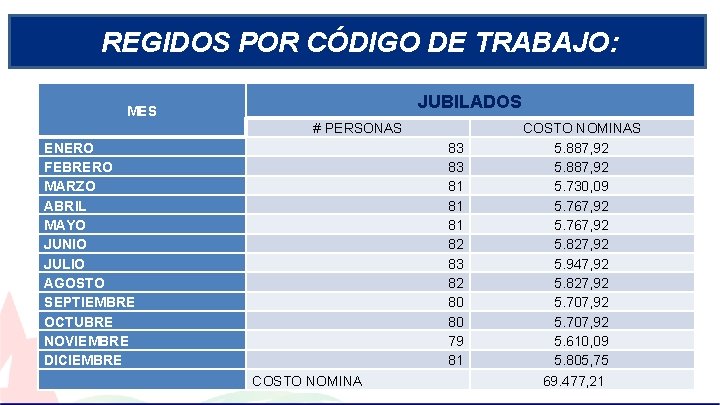 REGIDOS POR CÓDIGO DE TRABAJO:

| MES | JUBILADOS | |
|---|---|---|
| | # PERSONAS | COSTO NOMINAS |
| ENERO | 83 | 5.887,92 |
| FEBRERO | 83 | 5.887,92 |
| MARZO | 81 | 5.730,09 |
| ABRIL | 81 | 5.767,92 |
| MAYO | 81 | 5.767,92 |
| JUNIO | 82 | 5.827,92 |
| JULIO | 83 | 5.947,92 |
| AGOSTO | 82 | 5.827,92 |
| SEPTIEMBRE | 80 | 5.707,92 |
| OCTUBRE | 80 | 5.707,92 |
| NOVIEMBRE | 79 | 5.610,09 |
| DICIEMBRE | 81 | 5.805,75 |
| | COSTO NOMINA | 69.477,21 |